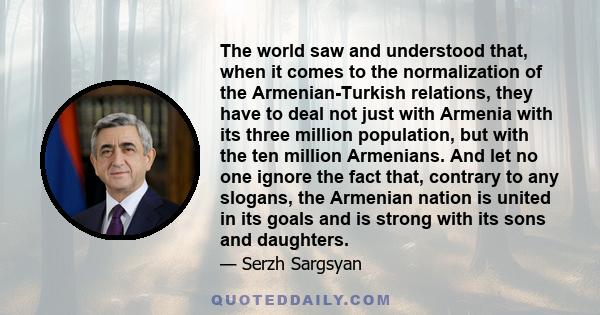 The world saw and understood that, when it comes to the normalization of the Armenian-Turkish relations, they have to deal not just with Armenia with its three million population, but with the ten million Armenians. And let no one ignore the fact that, contrary to any slogans, the Armenian nation is united in its goals and is strong with its sons and daughters.

— Serzh Sargsyan

QUOTEDDAILY.COM